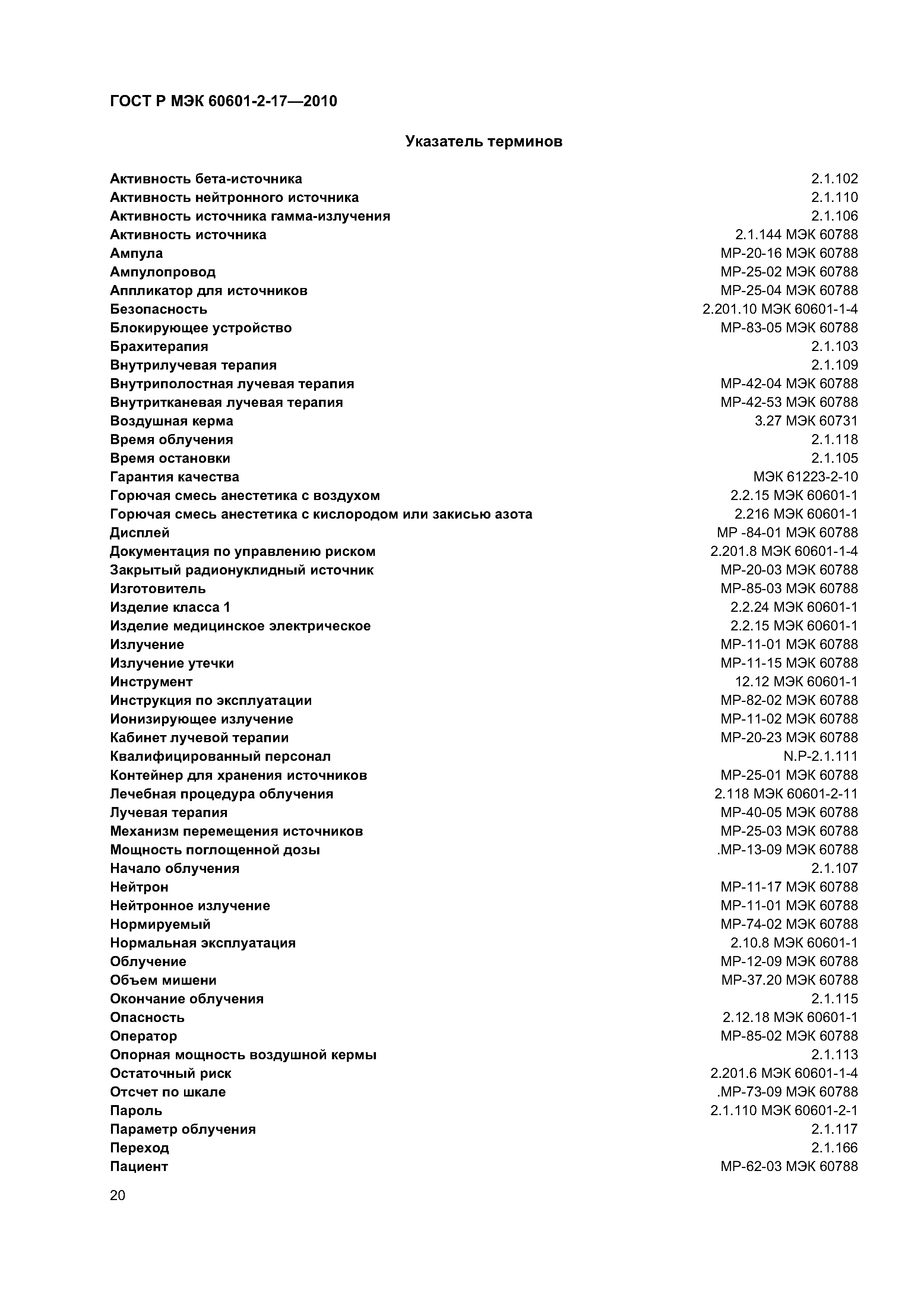 ГОСТ Р МЭК 60601-2-17—2010

Указатель терминов

| | |
|---|---|
| Активность бета-источника | 2.1.102 |
| Активность нейтронного источника | 2.1.110 |
| Активность источника гамма-излучения | 2.1.106 |
| Активность источника | 2.1.144 МЭК 60788 |
| Ампула | МР-20-16 МЭК 60788 |
| Ампулопровод | МР-25-02 МЭК 60788 |
| Аппликатор для источников | МР-25-04 МЭК 60788 |
| Безопасность | 2.201.10 МЭК 60601-1-4 |
| Блокирующее устройство | МР-83-05 МЭК 60788 |
| Брахитерапия | 2.1.103 |
| Внутрилучевая терапия | 2.1.109 |
| Внутриполостная лучевая терапия | МР-42-04 МЭК 60788 |
| Внутритканевая лучевая терапия | МР-42-53 МЭК 60788 |
| Воздушная керма | 3.27 МЭК 60731 |
| Время облучения | 2.1.118 |
| Время остановки | 2.1.105 |
| Гарантия качества | МЭК 61223-2-10 |
| Горючая смесь анестетика с воздухом | 2.2.15 МЭК 60601-1 |
| Горючая смесь анестетика с кислородом или закисью азота | 2.216 МЭК 60601-1 |
| Дисплей | МР -84-01 МЭК 60788 |
| Документация по управлению риском | 2.201.8 МЭК 60601-1-4 |
| Закрытый радионуклидный источник | МР-20-03 МЭК 60788 |
| Изготовитель | МР-85-03 МЭК 60788 |
| Изделие класса 1 | 2.2.24 МЭК 60601-1 |
| Изделие медицинское электрическое | 2.2.15 МЭК 60601-1 |
| Излучение | МР-11-01 МЭК 60788 |
| Излучение утечки | МР-11-15 МЭК 60788 |
| Инструмент | 12.12 МЭК 60601-1 |
| Инструкция по эксплуатации | МР-82-02 МЭК 60788 |
| Ионизирующее излучение | МР-11-02 МЭК 60788 |
| Кабинет лучевой терапии | МР-20-23 МЭК 60788 |
| Квалифицированный персонал | N.P-2.1.111 |
| Контейнер для хранения источников | МР-25-01 МЭК 60788 |
| Лечебная процедура облучения | 2.118 МЭК 60601-2-11 |
| Лучевая терапия | МР-40-05 МЭК 60788 |
| Механизм перемещения источников | МР-25-03 МЭК 60788 |
| Мощность поглощенной дозы | .МР-13-09 МЭК 60788 |
| Начало облучения | 2.1.107 |
| Нейтрон | МР-11-17 МЭК 60788 |
| Нейтронное излучение | МР-11-01 МЭК 60788 |
| Нормируемый | МР-74-02 МЭК 60788 |
| Нормальная эксплуатация | 2.10.8 МЭК 60601-1 |
| Облучение | МР-12-09 МЭК 60788 |
| Объем мишени | МР-37.20 МЭК 60788 |
| Окончание облучения | 2.1.115 |
| Опасность | 2.12.18 МЭК 60601-1 |
| Оператор | МР-85-02 МЭК 60788 |
| Опорная мощность воздушной кермы | 2.1.113 |
| Остаточный риск | 2.201.6 МЭК 60601-1-4 |
| Отсчет по шкале | .МР-73-09 МЭК 60788 |
| Пароль | 2.1.110 МЭК 60601-2-1 |
| Параметр облучения | 2.1.117 |
| Переход | 2.1.166 |
| Пациент | МР-62-03 МЭК 60788 |

20